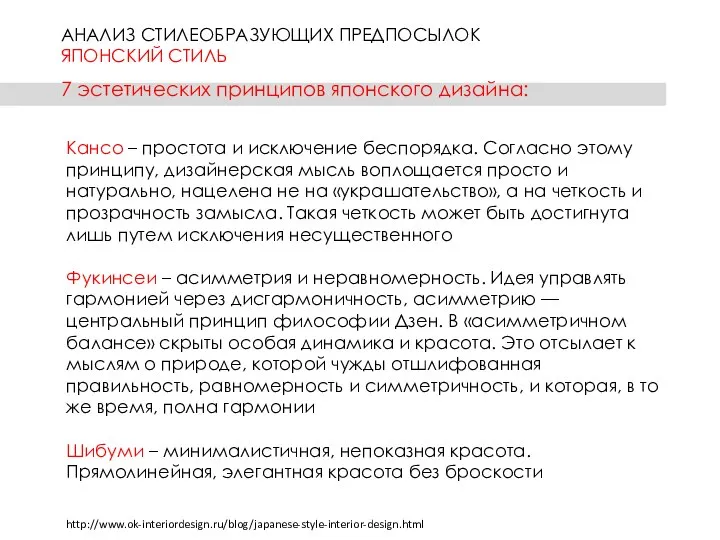 АНАЛИЗ СТИЛЕОБРАЗУЮЩИХ ПРЕДПОСЫЛОК
ЯПОНСКИЙ СТИЛЬ

7 эстетических принципов японского дизайна:

Кансо – простота и исключение беспорядка. Согласно этому принципу, дизайнерская мысль воплощается просто и натурально, нацелена не на «украшательство», а на четкость и прозрачность замысла. Такая четкость может быть достигнута лишь путем исключения несущественного

Фукинсеи – асимметрия и неравномерность. Идея управлять гармонией через дисгармоничность, асимметрию — центральный принцип философии Дзен. В «асимметричном балансе» скрыты особая динамика и красота. Это отсылает к мыслям о природе, которой чужды отшлифованная правильность, равномерность и симметричность, и которая, в то же время, полна гармонии

Шибуми – минималистичная, непоказная красота. Прямолинейная, элегантная красота без броскости

http://www.ok-interiordesign.ru/blog/japanese-style-interior-design.html